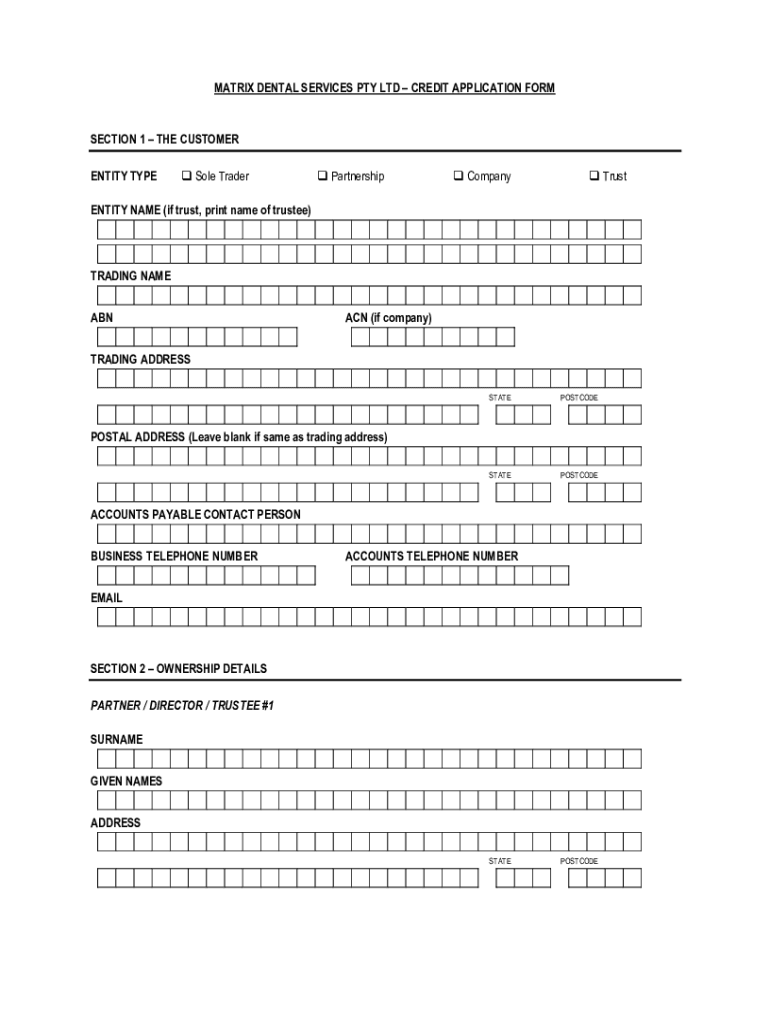 MATRIX DENTAL SERVICES PTY LTD – CREDIT APPLICATION FORM

SECTION 1 – THE CUSTOMER

ENTITY TYPE ❑ Sole Trader ❑ Partnership ❑ Company ❑ Trust

ENTITY NAME (if trust, print name of trustee)

TRADING NAME

ABN

ACN (if company)

TRADING ADDRESS

STATE

POSTCODE

POSTAL ADDRESS (Leave blank if same as trading address)

STATE

POSTCODE

ACCOUNTS PAYABLE CONTACT PERSON

BUSINESS TELEPHONE NUMBER

ACCOUNTS TELEPHONE NUMBER

EMAIL

SECTION 2 – OWNERSHIP DETAILS

PARTNER / DIRECTOR / TRUSTEE #1

SURNAME

GIVEN NAMES

ADDRESS

STATE

POSTCODE